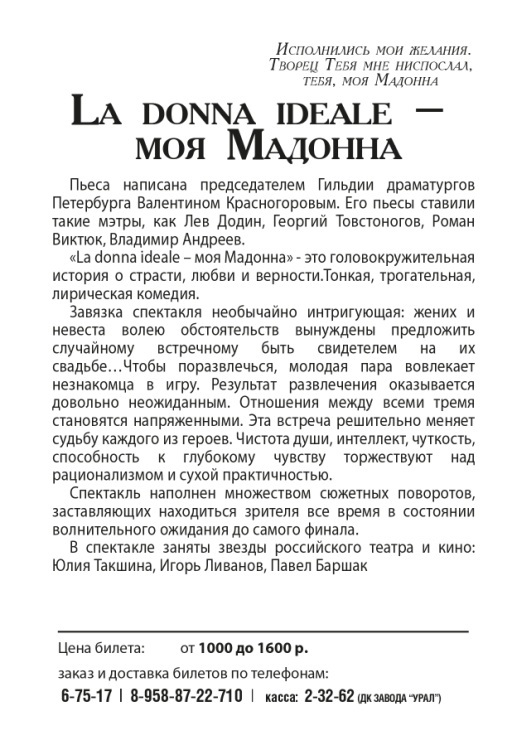 Исполнились мои желания.
Творец Тебя мне ниспослал,
тебя, моя Мадонна

La donna ideale –
моя Мадонна

Пьеса написана председателем Гильдии драматургов Петербурга Валентином Красногоровым. Его пьесы ставили такие мэтры, как Лев Додин, Георгий Товстоногов, Роман Виктюк, Владимир Андреев.

«La donna ideale – моя Мадонна» - это головокружительная история о страсти, любви и верности.Тонкая, трогательная, лирическая комедия.

Завязка спектакля необычайно интригующая: жених и невеста волею обстоятельств вынуждены предложить случайному встречному быть свидетелем на их свадьбе…Чтобы поразвлечься, молодая пара вовлекает незнакомца в игру. Результат развлечения оказывается довольно неожиданным. Отношения между всеми тремя становятся напряженными. Эта встреча решительно меняет судьбу каждого из героев. Чистота души, интеллект, чуткость, способность к глубокому чувству торжествуют над рационализмом и сухой практичностью.

Спектакль наполнен множеством сюжетных поворотов, заставляющих находиться зрителя все время в состоянии волнительного ожидания до самого финала.

В спектакле заняты звезды российского театра и кино: Юлия Такшина, Игорь Ливанов, Павел Баршак

Цена билета: от 1000 до 1600 р.

заказ и доставка билетов по телефонам:

6-75-17 | 8-958-87-22-710 | касса: 2-32-62 (ДК ЗАВОДА "УРАЛ")